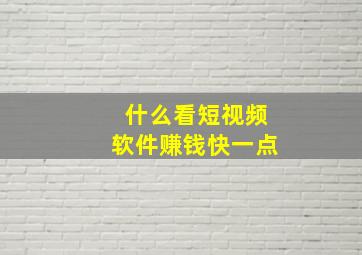 什么看短视频
软件赚钱快一点